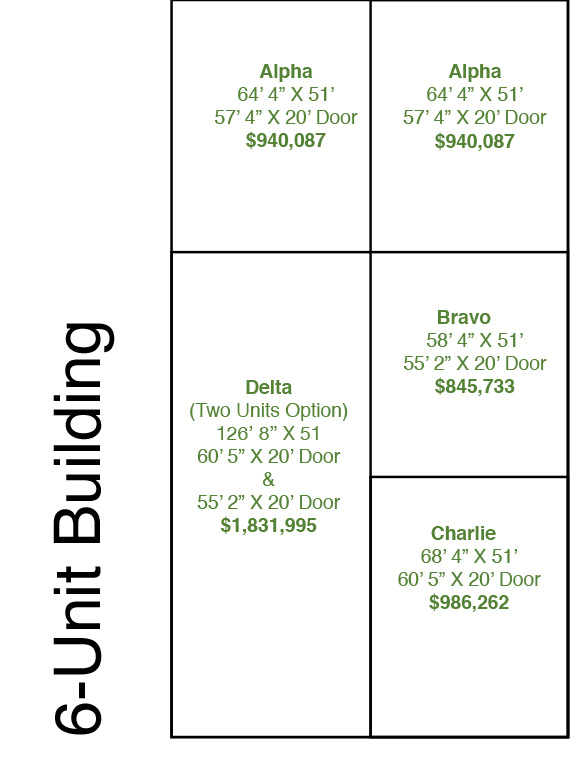 6-Unit Building

Alpha
64’ 4” X 51’
57’ 4” X 20’ Door
$940,087

Alpha
64’ 4” X 51’
57’ 4” X 20’ Door
$940,087

Delta
(Two Units Option)
126’ 8” X 51
60’ 5” X 20’ Door
&
55’ 2” X 20’ Door
$1,831,995

Bravo
58’ 4” X 51’
55’ 2” X 20’ Door
$845,733

Charlie
68’ 4” X 51’
60’ 5” X 20’ Door
$986,262